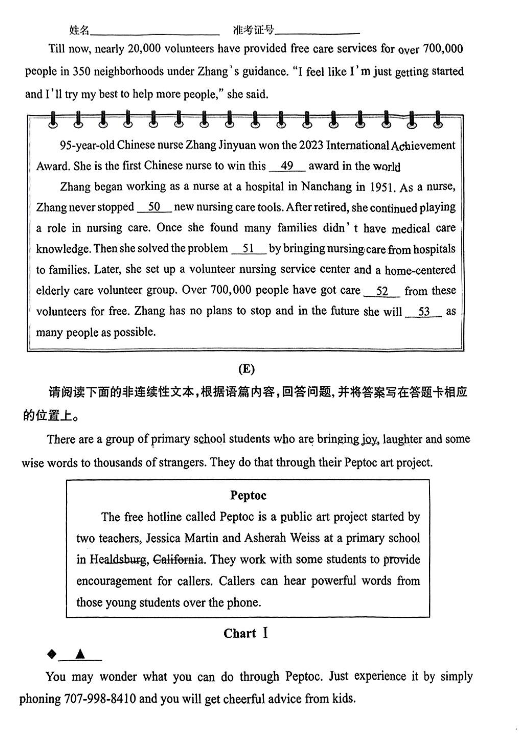 姓名________________ 准考证号________________

Till now, nearly 20,000 volunteers have provided free care services for over 700,000 people in 350 neighborhoods under Zhang's guidance. "I feel like I'm just getting started and I'll try my best to help more people," she said.

95-year-old Chinese nurse Zhang Jinyuan won the 2023 International Achievement Award. She is the first Chinese nurse to win this __49__ award in the world

Zhang began working as a nurse at a hospital in Nanchang in 1951. As a nurse, Zhang never stopped __50__ new nursing care tools. After retired, she continued playing a role in nursing care. Once she found many families didn't have medical care knowledge. Then she solved the problem __51__ by bringing nursing care from hospitals to families. Later, she set up a volunteer nursing service center and a home-centered elderly care volunteer group. Over 700,000 people have got care __52__ from these volunteers for free. Zhang has no plans to stop and in the future she will __53__ as many people as possible.

(E)

请阅读下面的非连续性文本,根据语篇内容,回答问题,并将答案写在答题卡相应的位置上。

There are a group of primary school students who are bringing joy, laughter and some wise words to thousands of strangers. They do that through their Peptoc art project.

Peptoc

The free hotline called Peptoc is a public art project started by two teachers, Jessica Martin and Asherah Weiss at a primary school in Healdsburg, California. They work with some students to provide encouragement for callers. Callers can hear powerful words from those young students over the phone.

Chart Ⅰ

◆ __▲__

You may wonder what you can do through Peptoc. Just experience it by simply phoning 707-998-8410 and you will get cheerful advice from kids.